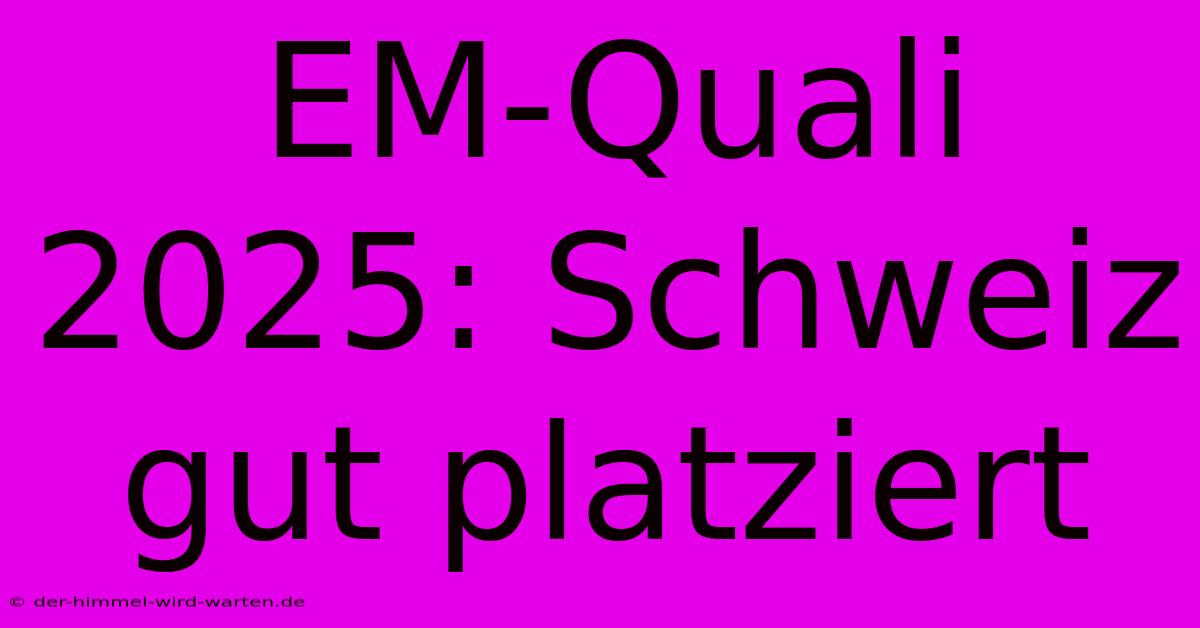 EM-Quali 2025: Schweiz gut platziert

© der-himmel-wird-warten.de